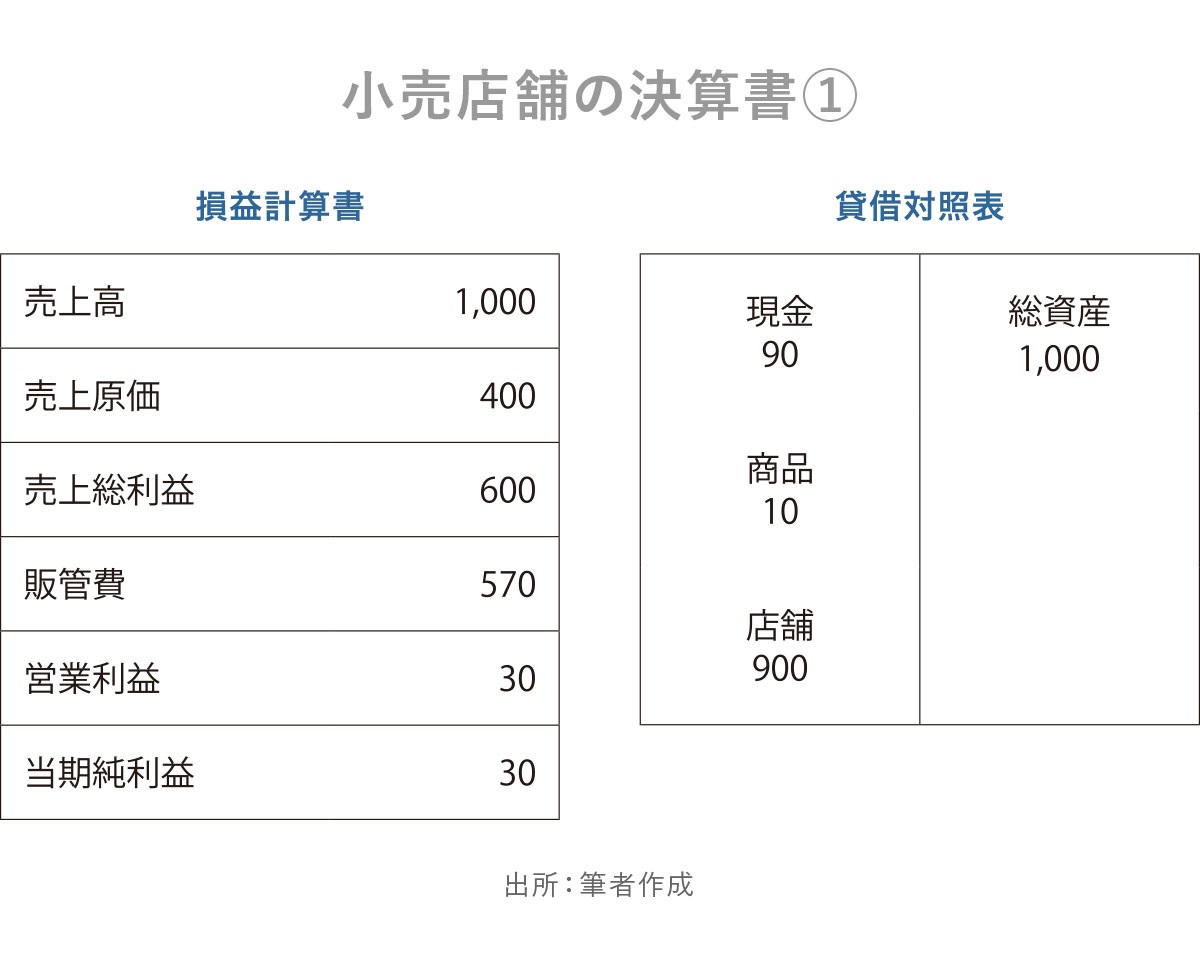 小売店舗の決算書①

損益計算書

| 売上高 | 1,000 |
|---|---|
| 売上原価 | 400 |
| 売上総利益 | 600 |
| 販管費 | 570 |
| 営業利益 | 30 |
| 当期純利益 | 30 |

貸借対照表

| 現金 90 商品 10 店舗 900 | 総資産 1,000 |
|---|---|

出所：筆者作成